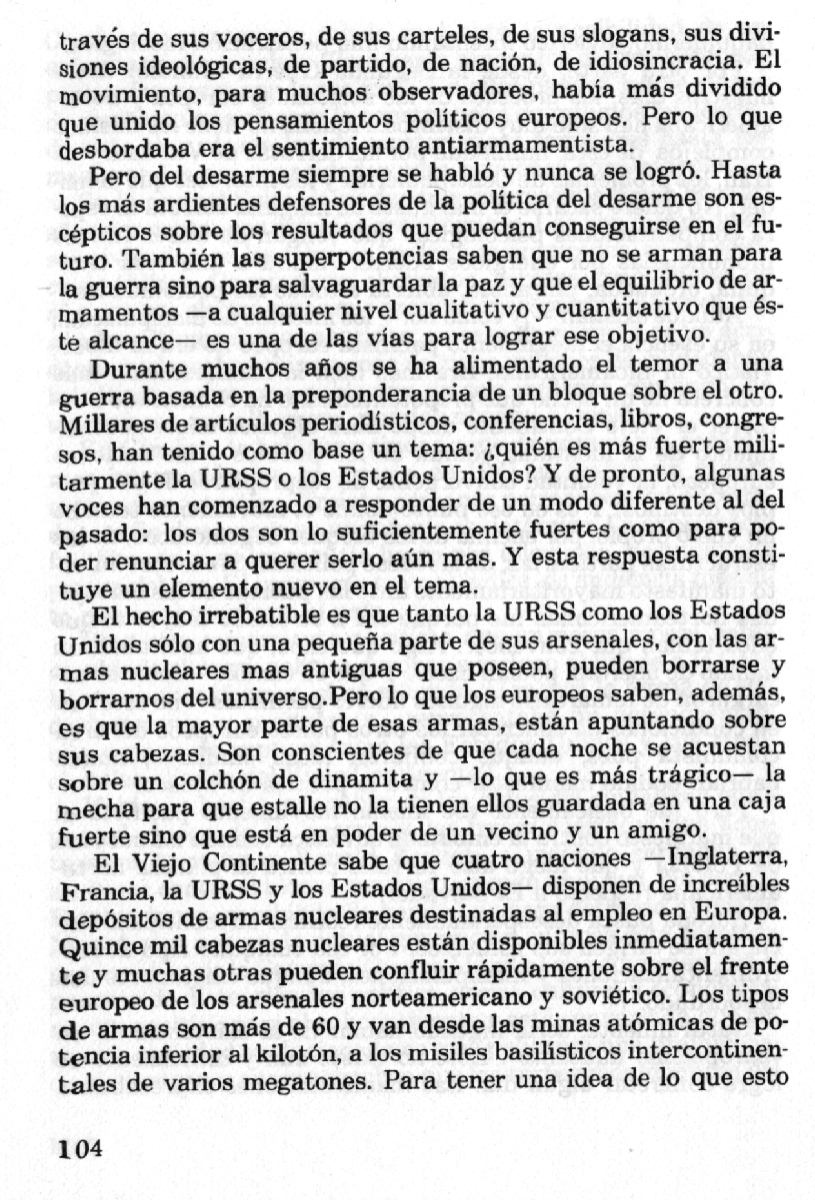 través de sus voceros, de sus carteles, de sus slogans, sus divisiones ideológicas, de partido, de nación, de idiosincracia. El movimiento, para muchos observadores, había más dividido que unido los pensamientos políticos europeos. Pero lo que desbordaba era el sentimiento antiarmamentista.

Pero del desarme siempre se habló y nunca se logró. Hasta los más ardientes defensores de la política del desarme son escépticos sobre los resultados que puedan conseguirse en el futuro. También las superpotencias saben que no se arman para la guerra sino para salvaguardar la paz y que el equilibrio de armamentos —a cualquier nivel cualitativo y cuantitativo que éste alcance— es una de las vías para lograr ese objetivo.

Durante muchos años se ha alimentado el temor a una guerra basada en la preponderancia de un bloque sobre el otro. Millares de artículos periodísticos, conferencias, libros, congresos, han tenido como base un tema: ¿quién es más fuerte militarmente la URSS o los Estados Unidos? Y de pronto, algunas voces han comenzado a responder de un modo diferente al del pasado: los dos son lo suficientemente fuertes como para poder renunciar a querer serlo aún mas. Y esta respuesta constituye un elemento nuevo en el tema.

El hecho irrebatible es que tanto la URSS como los Estados Unidos sólo con una pequeña parte de sus arsenales, con las armas nucleares mas antiguas que poseen, pueden borrarse y borrarnos del universo.Pero lo que los europeos saben, además, es que la mayor parte de esas armas, están apuntando sobre sus cabezas. Son conscientes de que cada noche se acuestan sobre un colchón de dinamita y —lo que es más trágico— la mecha para que estalle no la tienen ellos guardada en una caja fuerte sino que está en poder de un vecino y un amigo.

El Viejo Continente sabe que cuatro naciones —Inglaterra, Francia, la URSS y los Estados Unidos— disponen de increíbles depósitos de armas nucleares destinadas al empleo en Europa. Quince mil cabezas nucleares están disponibles inmediatamente y muchas otras pueden confluir rápidamente sobre el frente europeo de los arsenales norteamericano y soviético. Los tipos de armas son más de 60 y van desde las minas atómicas de potencia inferior al kilotón, a los misiles basilísticos intercontinentales de varios megatones. Para tener una idea de lo que esto

104